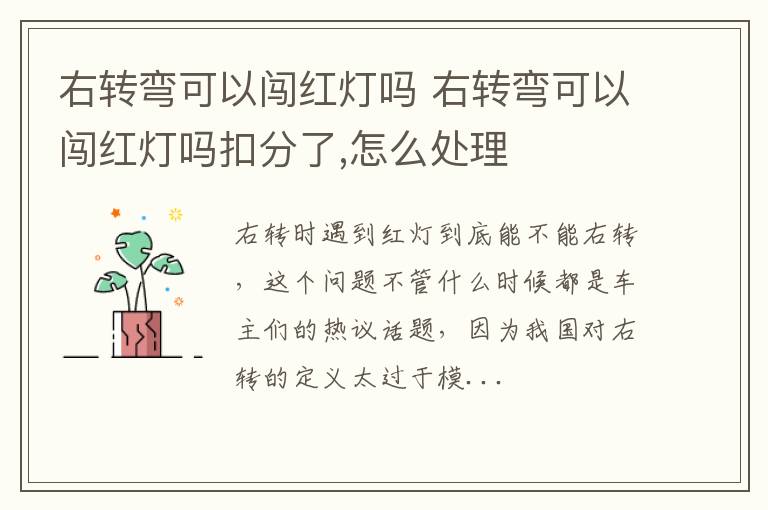 右转弯可以闯红灯吗 右转弯可以闯红灯吗扣分了,怎么处理

右转时遇到红灯到底能不能右转，这个问题不管什么时候都是车主们的热议话题，因为我国对右转的定义太过于模...